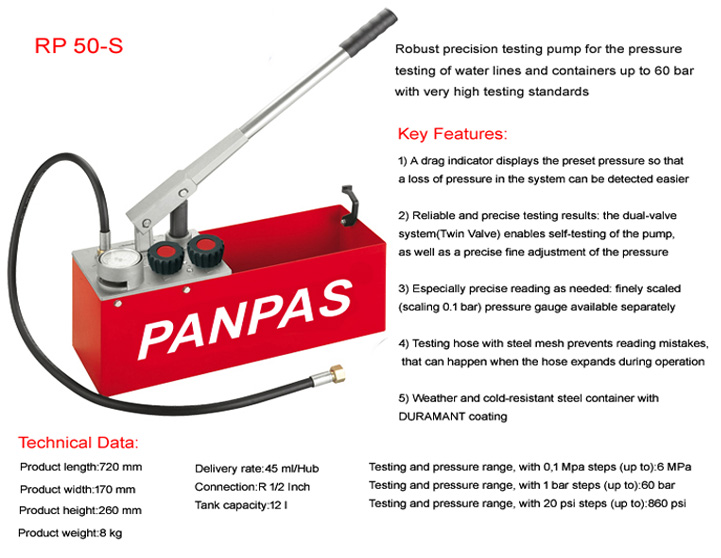 RP 50-S

PANPAS

Robust precision testing pump for the pressure testing of water lines and containers up to 60 bar with very high testing standards

Key Features:

1) A drag indicator displays the preset pressure so that a loss of pressure in the system can be detected easier

2) Reliable and precise testing results: the dual-valve system(Twin Valve) enables self-testing of the pump, as well as a precise fine adjustment of the pressure

3) Especially precise reading as needed: finely scaled (scaling 0.1 bar) pressure gauge available separately

4) Testing hose with steel mesh prevents reading mistakes, that can happen when the hose expands during operation

5) Weather and cold-resistant steel container with DURAMANT coating

Technical Data:

Product length:720 mm
Product width:170 mm
Product height:260 mm
Product weight:8 kg

Delivery rate:45 ml/Hub
Connection:R 1/2 Inch
Tank capacity:12 l

Testing and pressure range, with 0,1 Mpa steps (up to):6 MPa
Testing and pressure range, with 1 bar steps (up to):60 bar
Testing and pressure range, with 20 psi steps (up to):860 psi